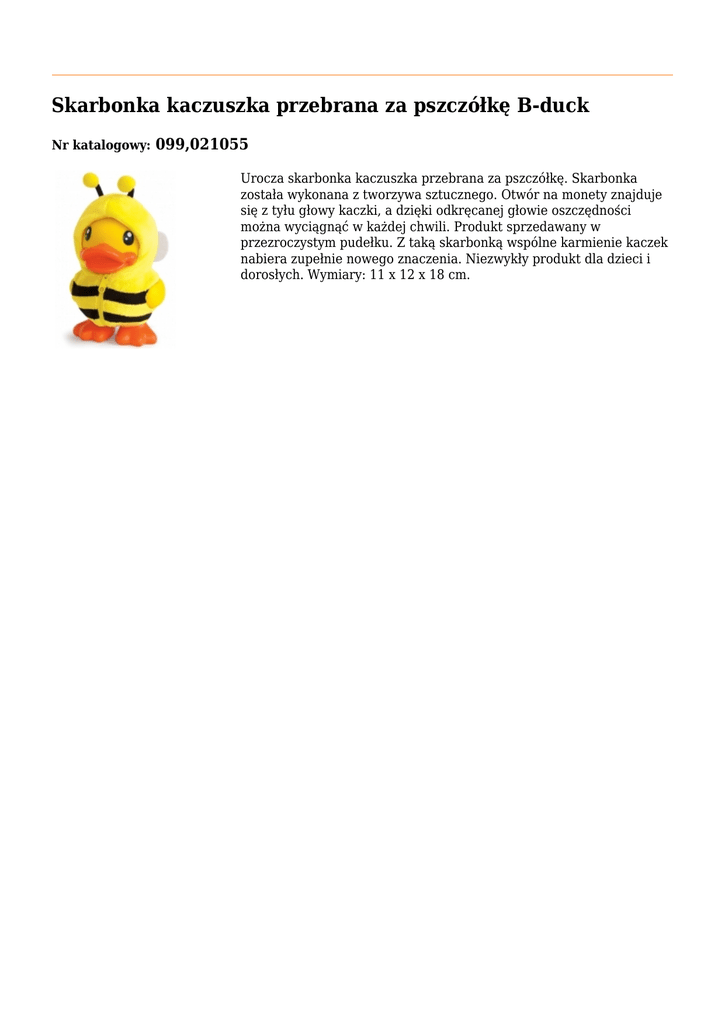 Skarbonka kaczuszka przebrana za pszczółkę B-duck

Nr katalogowy: 099,021055

Urocza skarbonka kaczuszka przebrana za pszczółkę. Skarbonka została wykonana z tworzywa sztucznego. Otwór na monety znajduje się z tyłu głowy kaczki, a dzięki odkręcanej głowie oszczędności można wyciągnąć w każdej chwili. Produkt sprzedawany w przezroczystym pudełku. Z taką skarbonką wspólne karmienie kaczek nabiera zupełnie nowego znaczenia. Niezwykły produkt dla dzieci i dorosłych. Wymiary: 11 x 12 x 18 cm.